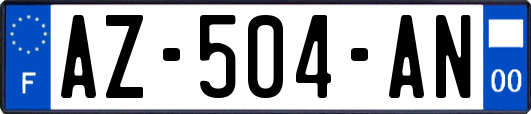 F
AZ-504-AN
00